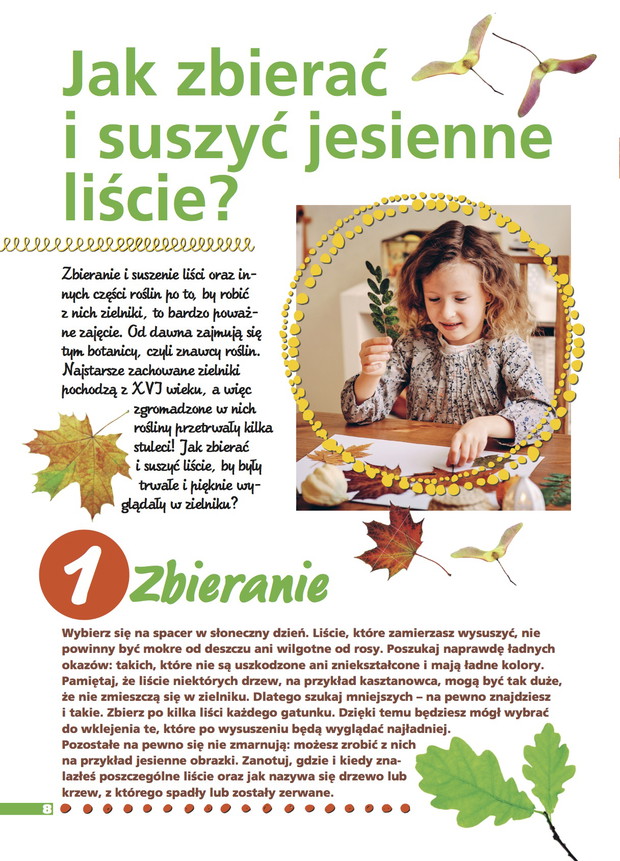 Jak zbierać i suszyć jesienne liście?

Zbieranie i suszenie liści oraz innych części roślin po to, by robić z nich zielniki, to bardzo poważne zajęcie. Od dawna zajmują się tym botanicy, czyli znawcy roślin. Najstarsze zachowane zielniki pochodzą z XVI wieku, a więc zgromadzone w nich rośliny przetrwały kilka stuleci! Jak zbierać i suszyć liście, by były trwałe i pięknie wyglądały w zielniku?

1 Zbieranie

Wybierz się na spacer w słoneczny dzień. Liście, które zamierzasz wysuszyć, nie powinny być mokre od deszczu ani wilgotne od rosy. Poszukaj naprawdę ładnych okazów: takich, które nie są uszkodzone ani zniekształcone i mają ładne kolory. Pamiętaj, że liście niektórych drzew, na przykład kasztanowca, mogą być tak duże, że nie zmieszczą się w zielniku. Dlatego szukaj mniejszych – na pewno znajdziesz i takie. Zbierz po kilka liści każdego gatunku. Dzięki temu będziesz mógł wybrać do wklejenia te, które po wysuszeniu będą wyglądać najładniej. Pozostałe na pewno się nie zmarnują: możesz zrobić z nich na przykład jesienne obrazki. Zanotuj, gdzie i kiedy znalazłeś poszczególne liście oraz jak nazywa się drzewo lub krzew, z którego spadły lub zostały zerwane.

8